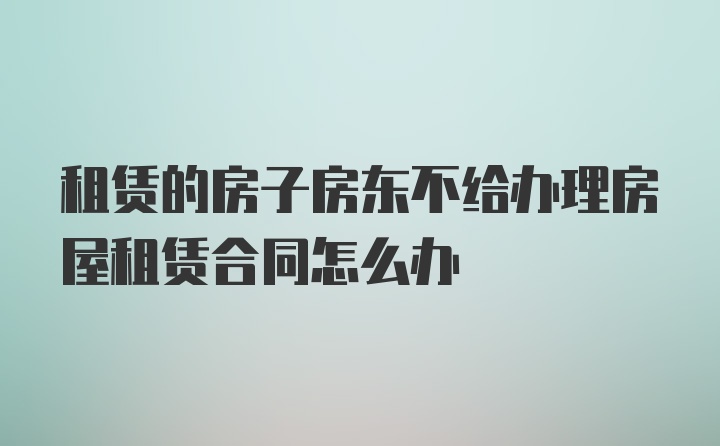 租赁的房子房东不给办理房屋租赁合同怎么办